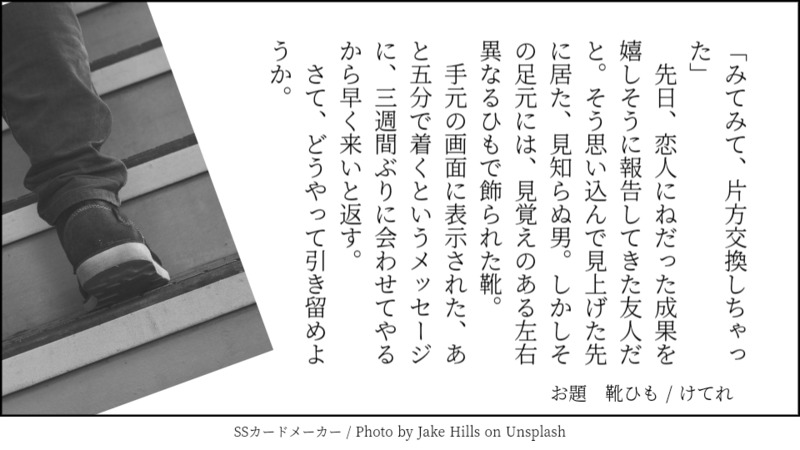 「みてみて、片方交換しちゃった」

先日、恋人にねだった成果を嬉しそうに報告してきた友人だと。そう思い込んで見上げた先に居た、見知らぬ男。しかしその足元には、見覚えのある左右異なるひもで飾られた靴。

手元の画面に表示された、あと五分で着くというメッセージに、三週間ぶりに会わせてやるから早く来いと返す。

さて、どうやって引き留めようか。

お題 靴ひも / けてれ

SSカードメーカー / Photo by Jake Hills on Unsplash